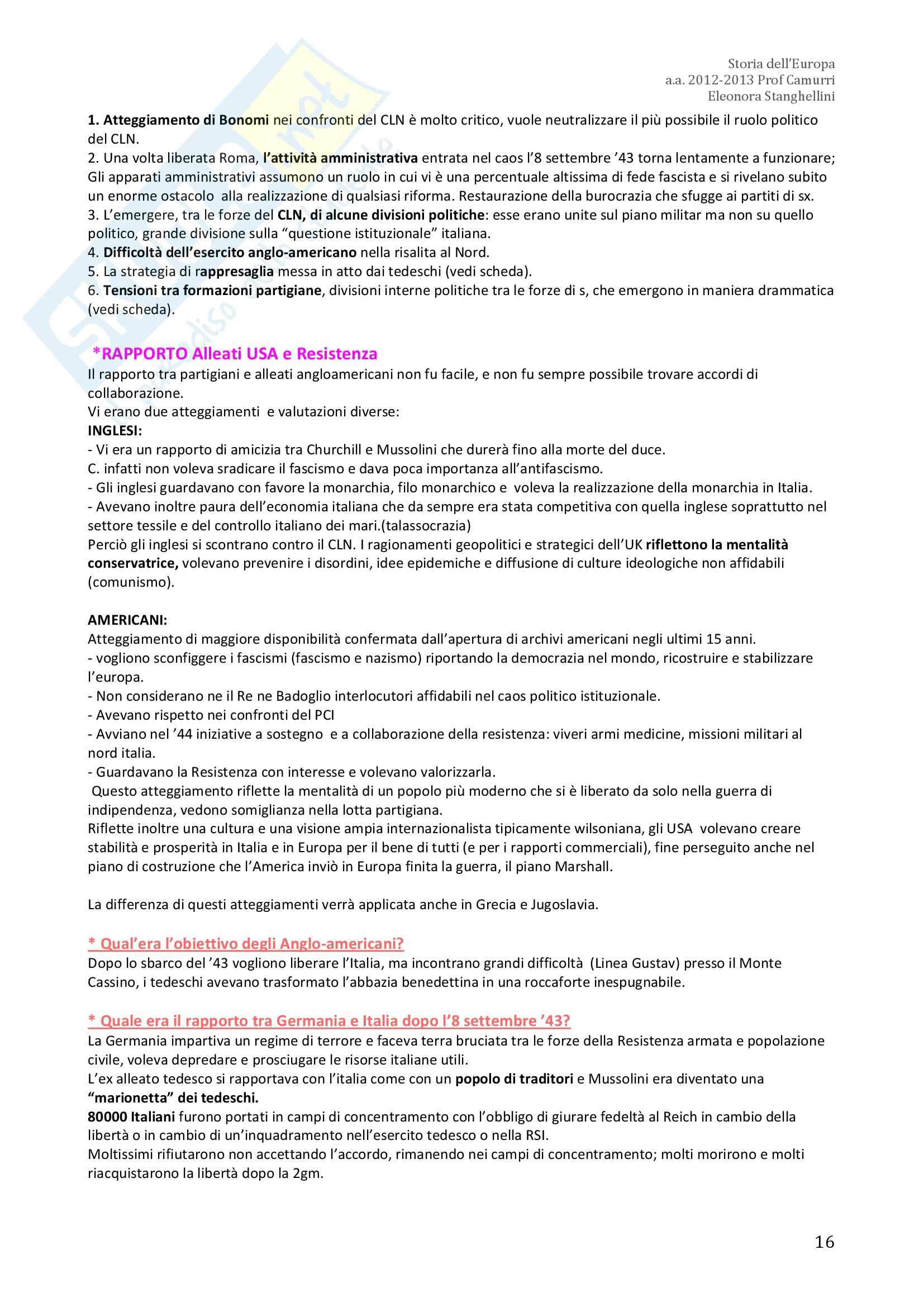 Storia dell'Europa
a.a. 2012-2013 Prof Camurri
Eleonora Stanghellini

1. Atteggiamento di Bonomi nei confronti del CLN è molto critico, vuole neutralizzare il più possibile il ruolo politico del CLN.
2. Una volta liberata Roma, l'attività amministrativa entrata nel caos l'8 settembre '43 torna lentamente a funzionare; Gli apparati amministrativi assumono un ruolo in cui vi è una percentuale altissima di fede fascista e si rivelano subito un enorme ostacolo alla realizzazione di qualsiasi riforma. Restaurazione della burocrazia che sfugge ai partiti di sx.
3. L'emergere, tra le forze del CLN, di alcune divisioni politiche: esse erano unite sul piano militar ma non su quello politico, grande divisione sulla "questione istituzionale" italiana.
4. Difficoltà dell'esercito anglo-americano nella risalita al Nord.
5. La strategia di rappresaglia messa in atto dai tedeschi (vedi scheda).
6. Tensioni tra formazioni partigiane, divisioni interne politiche tra le forze di s, che emergono in maniera drammatica (vedi scheda).

*RAPPORTO Alleati USA e Resistenza
Il rapporto tra partigiani e alleati angloamericani non fu facile, e non fu sempre possibile trovare accordi di collaborazione.
Vi erano due atteggiamenti e valutazioni diverse:
INGLESI:
- Vi era un rapporto di amicizia tra Churchill e Mussolini che durerà fino alla morte del duce.
C. infatti non voleva sradicare il fascismo e dava poca importanza all'antifascismo.
- Gli inglesi guardavano con favore la monarchia, filo monarchico e voleva la realizzazione della monarchia in Italia.
- Avevano inoltre paura dell'economia italiana che da sempre era stata competitiva con quella inglese soprattutto nel settore tessile e del controllo italiano dei mari.(talassocrazia)
Perciò gli inglesi si scontrano contro il CLN. I ragionamenti geopolitici e strategici dell'UK riflettono la mentalità conservatrice, volevano prevenire i disordini, idee epidemiche e diffusione di culture ideologiche non affidabili (comunismo).

AMERICANI:
Atteggiamento di maggiore disponibilità confermata dall'apertura di archivi americani negli ultimi 15 anni.
- vogliono sconfiggere i fascismi (fascismo e nazismo) riportando la democrazia nel mondo, ricostruire e stabilizzare l'europa.
- Non considerano ne il Re ne Badoglio interlocutori affidabili nel caos politico istituzionale.
- Avevano rispetto nei confronti del PCI
- Avviano nel '44 iniziative a sostegno e a collaborazione della resistenza: viveri armi medicine, missioni militari al nord italia.
- Guardavano la Resistenza con interesse e volevano valorizzarla.
Questo atteggiamento riflette la mentalità di un popolo più moderno che si è liberato da solo nella guerra di indipendenza, vedono somiglianza nella lotta partigiana.
Riflette inoltre una cultura e una visione ampia internazionalista tipicamente wilsoniana, gli USA volevano creare stabilità e prosperità in Italia e in Europa per il bene di tutti (e per i rapporti commerciali), fine perseguito anche nel piano di costruzione che l'America inviò in Europa finita la guerra, il piano Marshall.

La differenza di questi atteggiamenti verrà applicata anche in Grecia e Jugoslavia.

* Qual'era l'obiettivo degli Anglo-americani?
Dopo lo sbarco del '43 vogliono liberare l'Italia, ma incontrano grandi difficoltà (Linea Gustav) presso il Monte Cassino, i tedeschi avevano trasformato l'abbazia benedettina in una roccaforte inespugnabile.

* Quale era il rapporto tra Germania e Italia dopo l'8 settembre '43?
La Germania impartiva un regime di terrore e faceva terra bruciata tra le forze della Resistenza armata e popolazione civile, voleva depredare e prosciugare le risorse italiane utili.
L'ex alleato tedesco si rapportava con l'italia come con un popolo di traditori e Mussolini era diventato una "marionetta" dei tedeschi.
80000 Italiani furono portati in campi di concentramento con l'obbligo di giurare fedeltà al Reich in cambio della libertà o in cambio di un'inquadramento nell'esercito tedesco o nella RSI.
Moltissimi rifiutarono non accettando l'accordo, rimanendo nei campi di concentramento; molti morirono e molti riacquistarono la libertà dopo la 2gm.

16